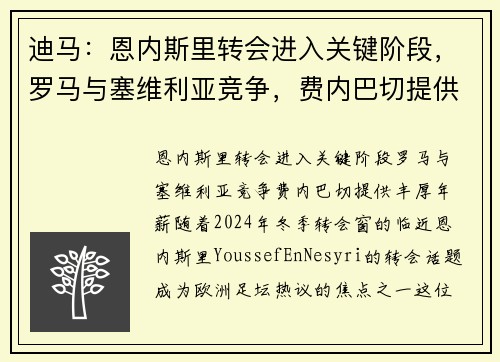 迪马：恩内斯里转会进入关键阶段，罗马与塞维利亚竞争，费内巴切提供

恩内斯里转会进入关键阶段罗马与塞维利亚竞争费内巴切提供丰厚年薪随着2024年冬季转会窗的临近恩内斯里YoussefEnNesyri的转会话题成为欧洲足坛热议的焦点之一这位